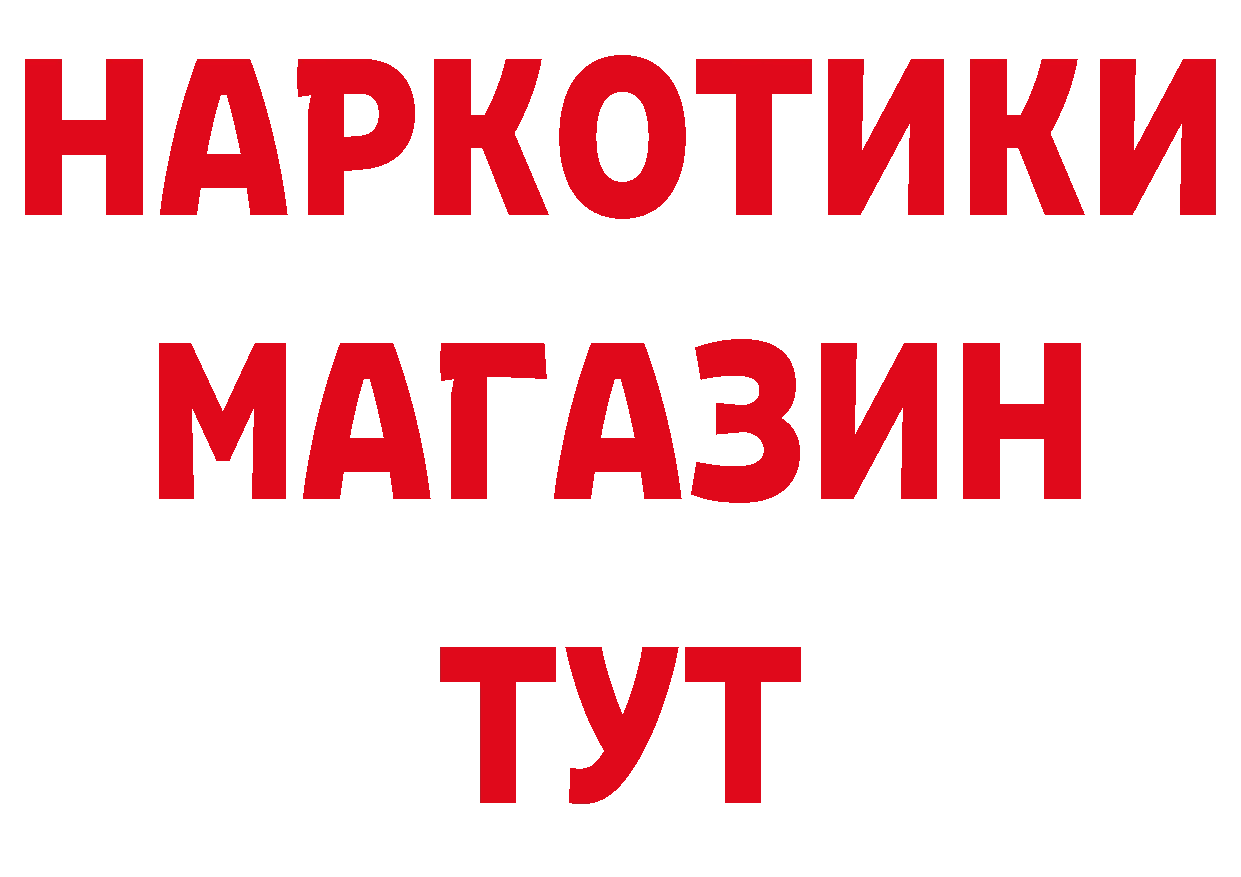 НАРКОТИКИ
МАГАЗИН
ТУТ